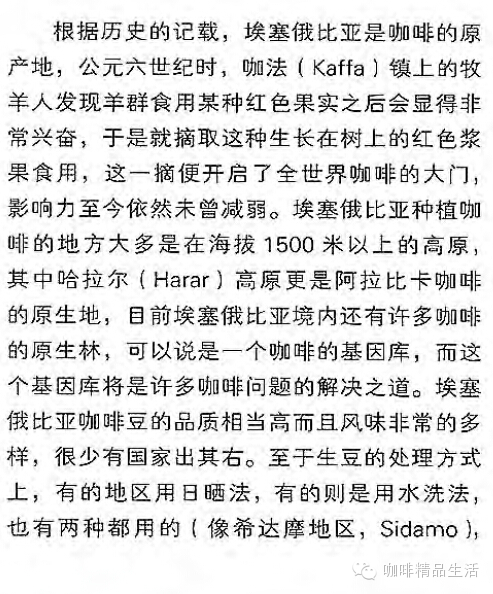 根据历史的记载，埃塞俄比亚是咖啡的原产地，公元六世纪时，咖法（Kaffa）镇上的牧羊人发现羊群食用某种红色果实之后会显得非常兴奋，于是就摘取这种生长在树上的红色浆果食用，这一摘便开启了全世界咖啡的大门，影响力至今依然未曾减弱。埃塞俄比亚种植咖啡的地方大多是在海拔1500米以上的高原，其中哈拉尔（Harar）高原更是阿拉比卡咖啡的原生地，目前埃塞俄比亚境内还有许多咖啡的原生林，可以说是一个咖啡的基因库，而这个基因库将是许多咖啡问题的解决之道。埃塞俄比亚咖啡豆的品质相当高而且风味非常的多样，很少有国家出其右。至于生豆的处理方式上，有的地区用日晒法，有的则是用水洗法，也有两种都用的（像希达摩地区，Sidamo），

咖啡精品生活